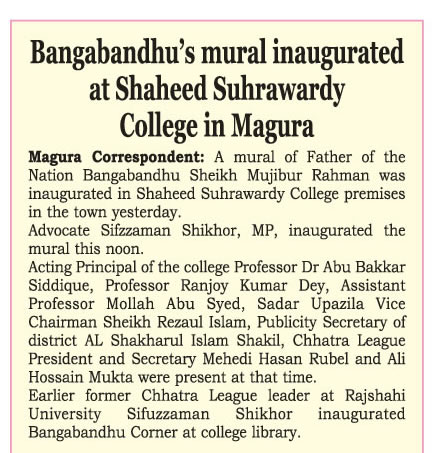 Bangabandhu's mural inaugurated at Shaheed Suhrawardy College in Magura

Magura Correspondent: A mural of Father of the Nation Bangabandhu Sheikh Mujibur Rahman was inaugurated in Shaheed Suhrawardy College premises in the town yesterday.

Advocate Sifzzaman Shikhor, MP, inaugurated the mural this noon.

Acting Principal of the college Professor Dr Abu Bakkar Siddique, Professor Ranjoy Kumar Dey, Assistant Professor Mollah Abu Syed, Sadar Upazila Vice Chairman Sheikh Rezaul Islam, Publicity Secretary of district AL Shakharul Islam Shakil, Chhatra League President and Secretary Mehedi Hasan Rubel and Ali Hossain Mukta were present at that time.

Earlier former Chhatra League leader at Rajshahi University Sifuzzaman Shikhor inaugurated Bangabandhu Corner at college library.